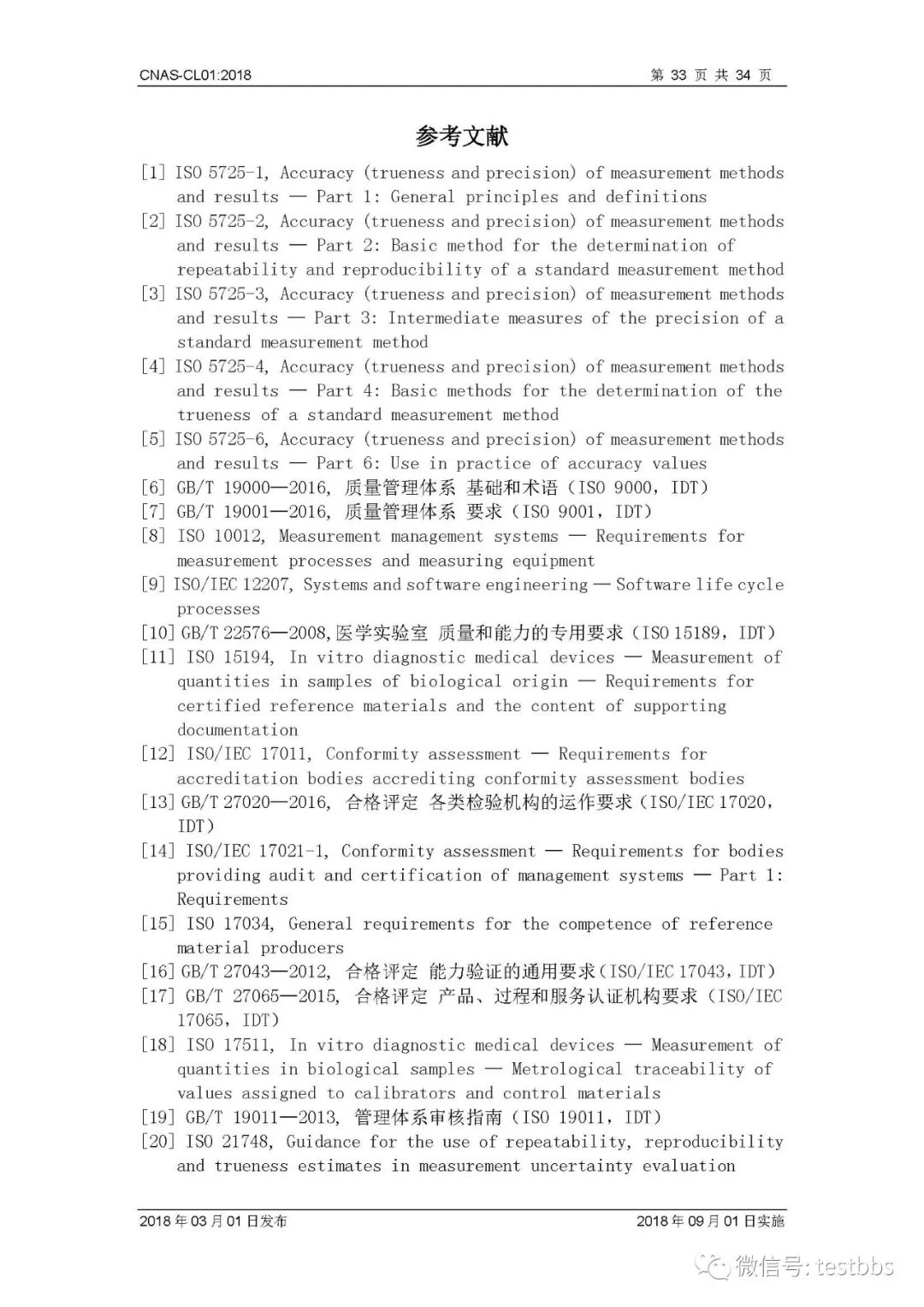 CNAS-CL01:2018 第 33 页 共 34 页

参考文献

[1] ISO 5725-1, Accuracy (trueness and precision) of measurement methods and results — Part 1: General principles and definitions
[2] ISO 5725-2, Accuracy (trueness and precision) of measurement methods and results — Part 2: Basic method for the determination of repeatability and reproducibility of a standard measurement method
[3] ISO 5725-3, Accuracy (trueness and precision) of measurement methods and results — Part 3: Intermediate measures of the precision of a standard measurement method
[4] ISO 5725-4, Accuracy (trueness and precision) of measurement methods and results — Part 4: Basic methods for the determination of the trueness of a standard measurement method
[5] ISO 5725-6, Accuracy (trueness and precision) of measurement methods and results — Part 6: Use in practice of accuracy values
[6] GB/T 19000—2016, 质量管理体系 基础和术语（ISO 9000，IDT）
[7] GB/T 19001—2016, 质量管理体系 要求（ISO 9001，IDT）
[8] ISO 10012, Measurement management systems — Requirements for measurement processes and measuring equipment
[9] ISO/IEC 12207, Systems and software engineering — Software life cycle processes
[10] GB/T 22576—2008,医学实验室 质量和能力的专用要求（ISO 15189，IDT）
[11] ISO 15194, In vitro diagnostic medical devices — Measurement of quantities in samples of biological origin — Requirements for certified reference materials and the content of supporting documentation
[12] ISO/IEC 17011, Conformity assessment — Requirements for accreditation bodies accrediting conformity assessment bodies
[13] GB/T 27020—2016, 合格评定 各类检验机构的运作要求（ISO/IEC 17020，IDT）
[14] ISO/IEC 17021-1, Conformity assessment — Requirements for bodies providing audit and certification of management systems — Part 1: Requirements
[15] ISO 17034, General requirements for the competence of reference material producers
[16] GB/T 27043—2012, 合格评定 能力验证的通用要求（ISO/IEC 17043，IDT）
[17] GB/T 27065—2015, 合格评定 产品、过程和服务认证机构要求（ISO/IEC 17065，IDT）
[18] ISO 17511, In vitro diagnostic medical devices — Measurement of quantities in biological samples — Metrological traceability of values assigned to calibrators and control materials
[19] GB/T 19011—2013, 管理体系审核指南（ISO 19011，IDT）
[20] ISO 21748, Guidance for the use of repeatability, reproducibility and trueness estimates in measurement uncertainty evaluation

2018 年 03 月 01 日发布 2018 年 09 月 01 日实施

微信号: testbbs